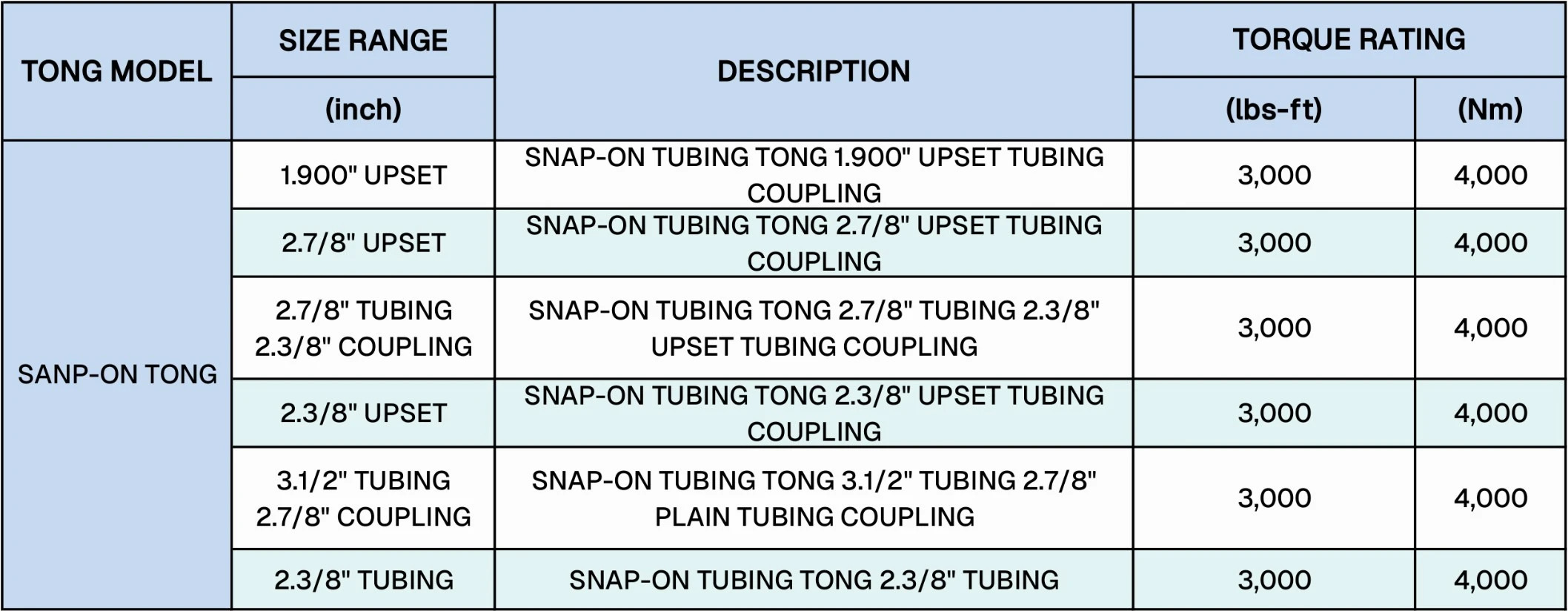 | TONG MODEL | SIZE RANGE | DESCRIPTION | TORQUE RATING | |
|---|---|---|---|---|
| | (inch) | | (lbs-ft) | (Nm) |
| SANP-ON TONG | 1.900" UPSET | SNAP-ON TUBING TONG 1.900" UPSET TUBING COUPLING | 3,000 | 4,000 |
| | 2.7/8" UPSET | SNAP-ON TUBING TONG 2.7/8" UPSET TUBING COUPLING | 3,000 | 4,000 |
| | 2.7/8" TUBING 2.3/8" COUPLING | SNAP-ON TUBING TONG 2.7/8" TUBING 2.3/8" UPSET TUBING COUPLING | 3,000 | 4,000 |
| | 2.3/8" UPSET | SNAP-ON TUBING TONG 2.3/8" UPSET TUBING COUPLING | 3,000 | 4,000 |
| | 3.1/2" TUBING 2.7/8" COUPLING | SNAP-ON TUBING TONG 3.1/2" TUBING 2.7/8" PLAIN TUBING COUPLING | 3,000 | 4,000 |
| | 2.3/8" TUBING | SNAP-ON TUBING TONG 2.3/8" TUBING | 3,000 | 4,000 |